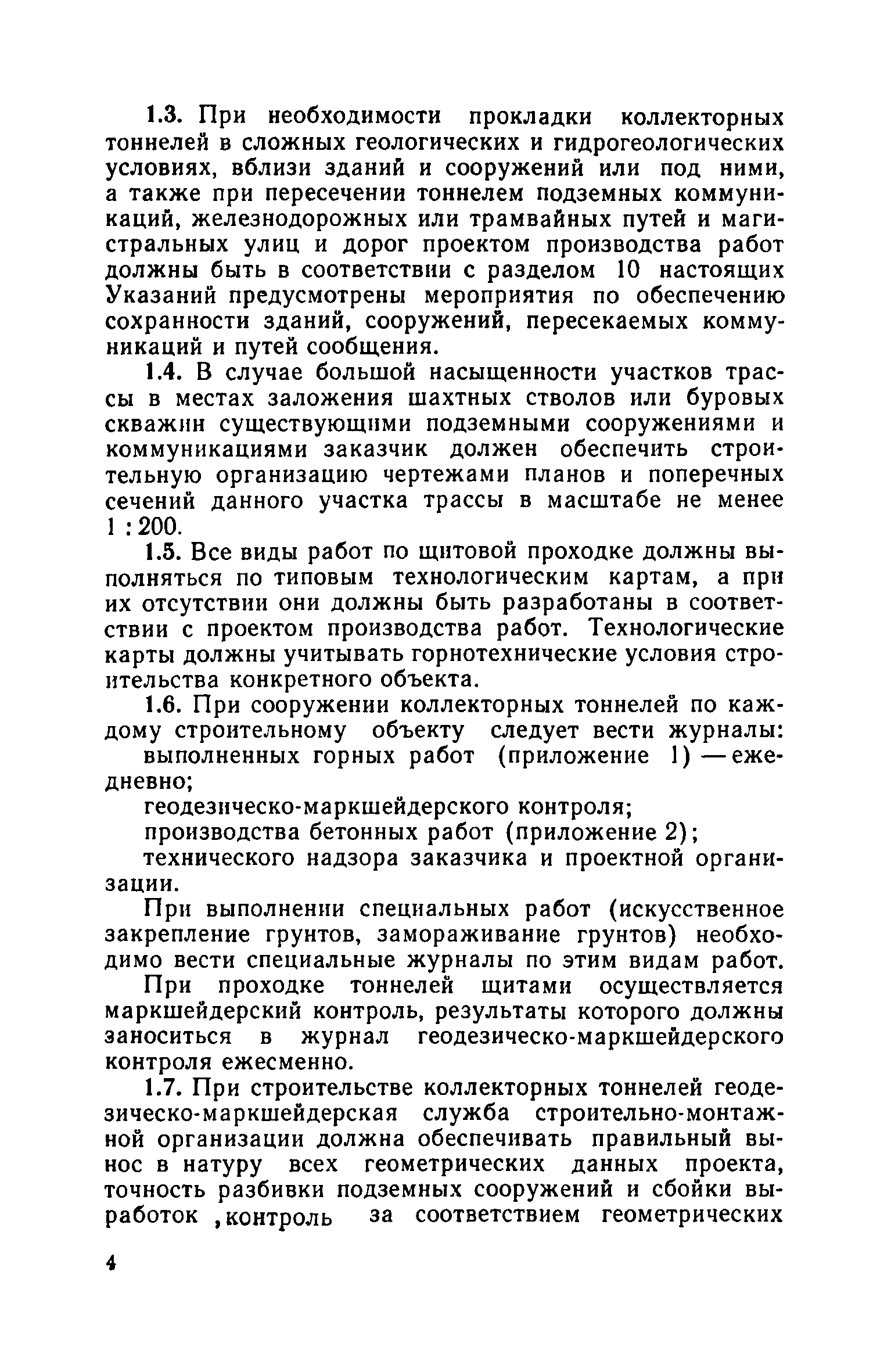 1.3. При необходимости прокладки коллекторных тоннелей в сложных геологических и гидрогеологических условиях, вблизи зданий и сооружений или под ними, а также при пересечении тоннелем подземных коммуникаций, железнодорожных или трамвайных путей и магистральных улиц и дорог проектом производства работ должны быть в соответствии с разделом 10 настоящих Указаний предусмотрены мероприятия по обеспечению сохранности зданий, сооружений, пересекаемых коммуникаций и путей сообщения.

1.4. В случае большой насыщенности участков трассы в местах заложения шахтных стволов или буровых скважин существующими подземными сооружениями и коммуникациями заказчик должен обеспечить строительную организацию чертежами планов и поперечных сечений данного участка трассы в масштабе не менее 1 : 200.

1.5. Все виды работ по щитовой проходке должны выполняться по типовым технологическим картам, а при их отсутствии они должны быть разработаны в соответствии с проектом производства работ. Технологические карты должны учитывать горнотехнические условия строительства конкретного объекта.

1.6. При сооружении коллекторных тоннелей по каждому строительному объекту следует вести журналы:

выполненных горных работ (приложение 1) — ежедневно;

геодезическо-маркшейдерского контроля;

производства бетонных работ (приложение 2);

технического надзора заказчика и проектной организации.

При выполнении специальных работ (искусственное закрепление грунтов, замораживание грунтов) необходимо вести специальные журналы по этим видам работ.

При проходке тоннелей щитами осуществляется маркшейдерский контроль, результаты которого должны заноситься в журнал геодезическо-маркшейдерского контроля ежесменно.

1.7. При строительстве коллекторных тоннелей геодезическо-маркшейдерская служба строительно-монтажной организации должна обеспечивать правильный вынос в натуру всех геометрических данных проекта, точность разбивки подземных сооружений и сбойки выработок ,контроль за соответствием геометрических

4